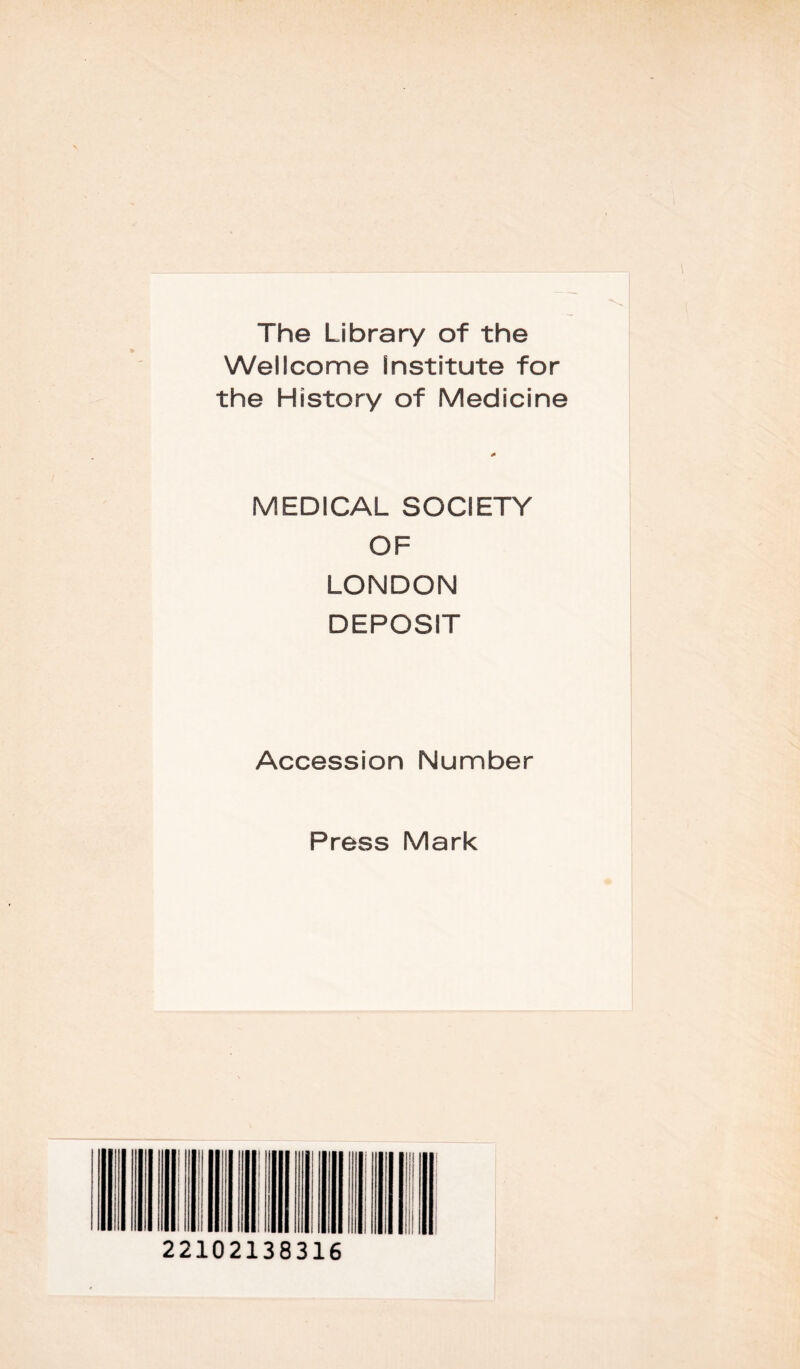 The Library of the Wellcome Institute for the History of Medicine

MEDICAL SOCIETY
OF
LONDON
DEPOSIT

Accession Number

Press Mark

22102138316